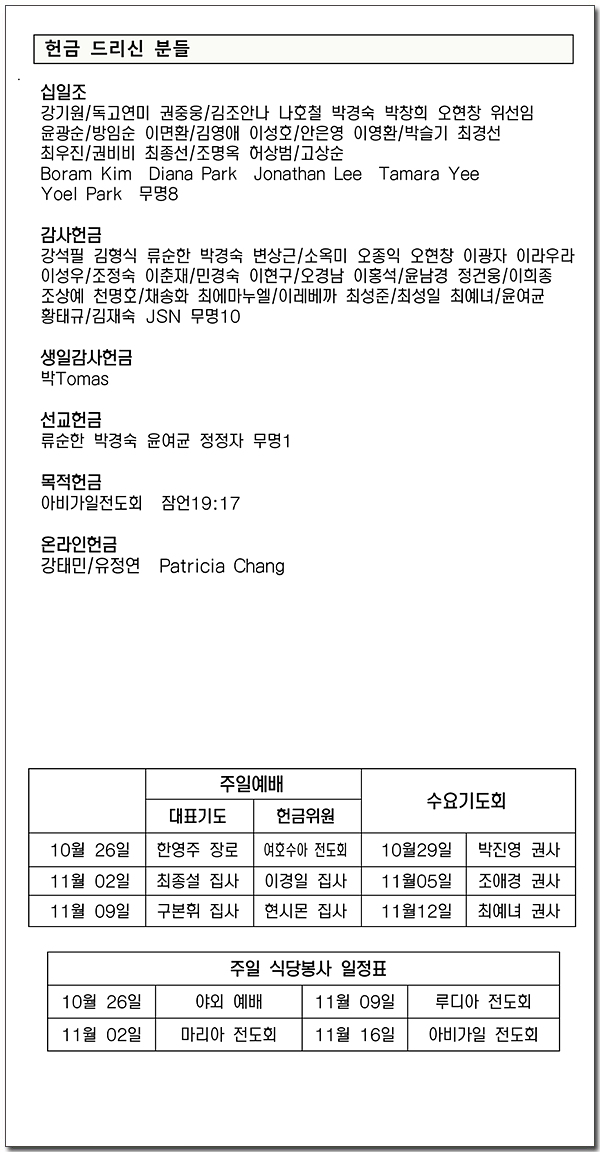 헌금 드리신 분들

십일조
강기원/독고연미 권중웅/김조안나 나호철 박경숙 박창희 오현창 위선임 윤광순/방임순 이면환/김영애 이성호/안은영 이영환/박슬기 최경선 최우진/권비비 최종선/조명옥 허상범/고상순 Boram Kim Diana Park Jonathan Lee Tamara Yee Yoel Park 무명8

감사헌금
강석필 김형식 류순한 박경숙 변상근/소옥미 오종익 오현창 이광자 이라우라 이성우/조정숙 이춘재/민경숙 이현구/오경남 이홍석/윤남경 정건웅/이희종 조상예 천명호/채송화 최에마누엘/이레베까 최성준/최성일 최예녀/윤여균 황태규/김재숙 JSN 무명10

생일감사헌금
박Tomas

선교헌금
류순한 박경숙 윤여균 정정자 무명1

목적헌금
아비가일전도회 잠언19:17

온라인헌금
강태민/유정연 Patricia Chang

| | 주일예배 | | 수요기도회 | |
|---|---|---|---|---|
| | 대표기도 | 헌금위원 | | |
| 10월 26일 | 한영주 장로 | 여호수아 전도회 | 10월29일 | 박진영 권사 |
| 11월 02일 | 최종설 집사 | 이경일 집사 | 11월05일 | 조애경 권사 |
| 11월 09일 | 구본휘 집사 | 현시몬 집사 | 11월12일 | 최예녀 권사 |

| 주일 식당봉사 일정표 | | | |
|---|---|---|---|
| 10월 26일 | 야외 예배 | 11월 09일 | 루디아 전도회 |
| 11월 02일 | 마리아 전도회 | 11월 16일 | 아비가일 전도회 |